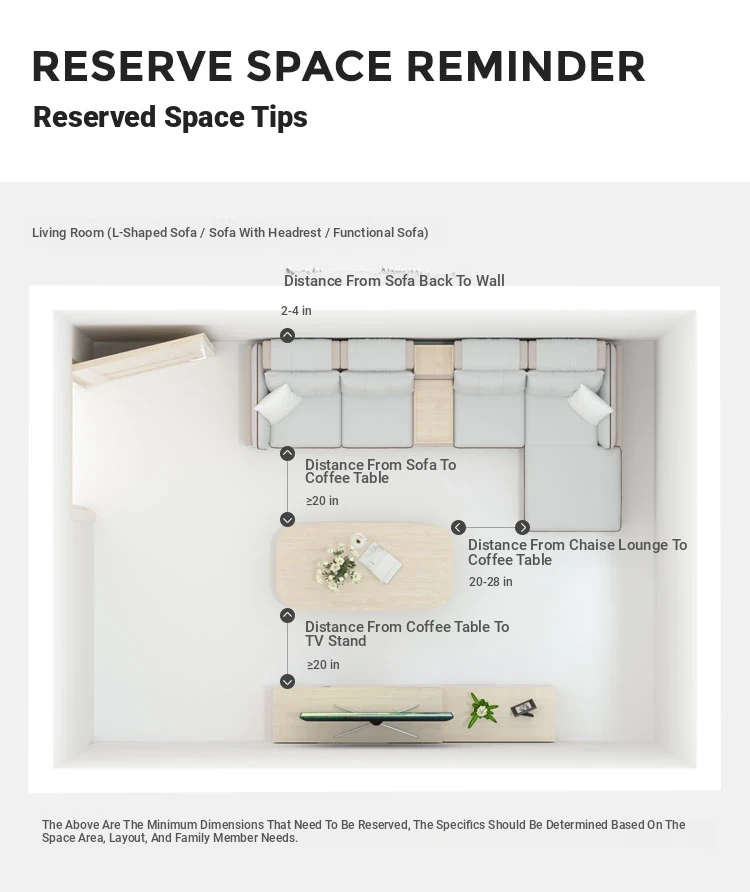 RESERVE SPACE REMINDER

Reserved Space Tips

Living Room (L-Shaped Sofa / Sofa With Headrest / Functional Sofa)

Distance From Sofa Back To Wall

2-4 in

Distance From Sofa To Coffee Table

≥20 in

Distance From Chaise Lounge To Coffee Table

20-28 in

Distance From Coffee Table To TV Stand

≥20 in

The Above Are The Minimum Dimensions That Need To Be Reserved, The Specifics Should Be Determined Based On The Space Area, Layout, And Family Member Needs.